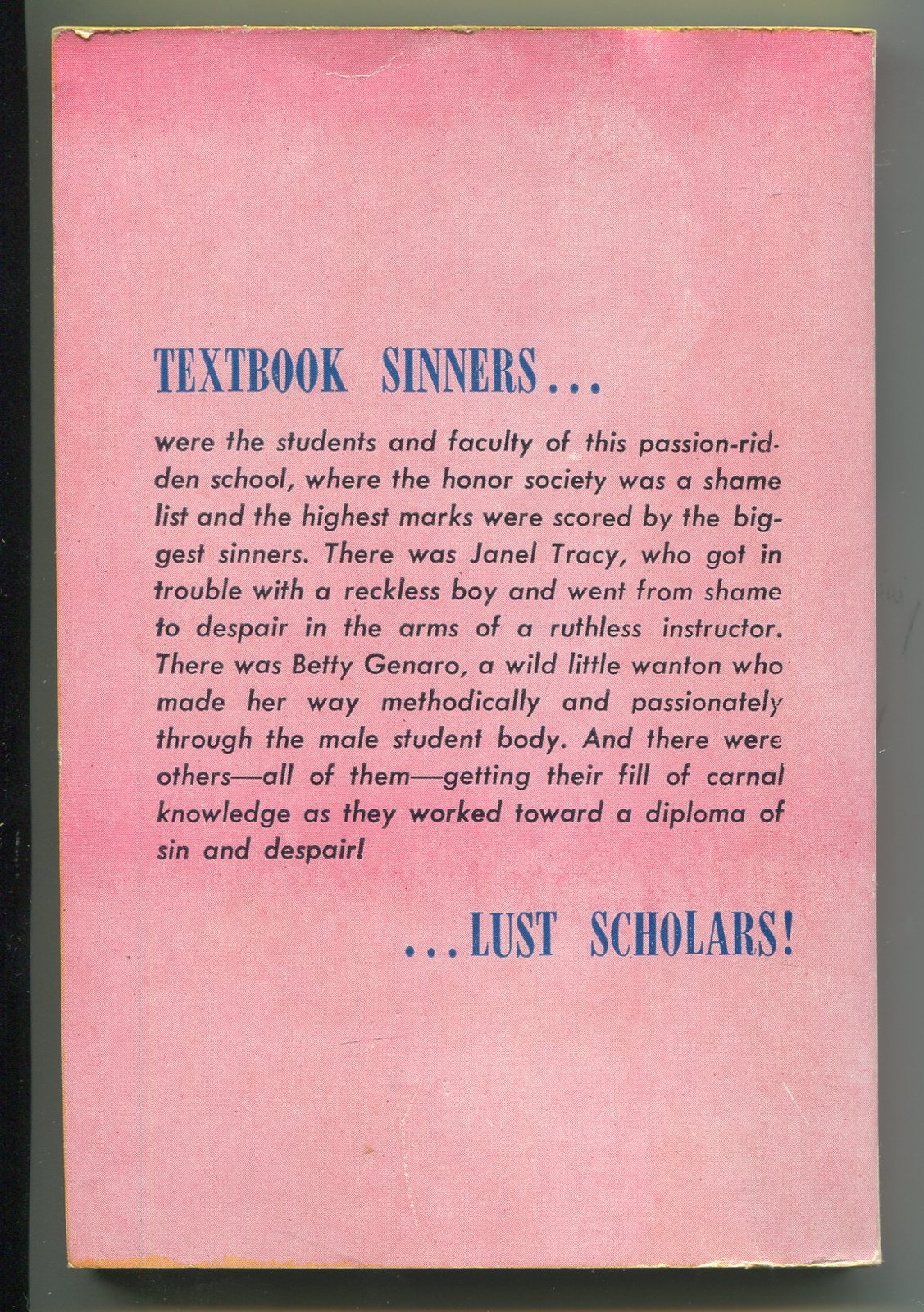 TEXTBOOK SINNERS...

were the students and faculty of this passion-ridden school, where the honor society was a shame list and the highest marks were scored by the biggest sinners. There was Janel Tracy, who got in trouble with a reckless boy and went from shame to despair in the arms of a ruthless instructor. There was Betty Genaro, a wild little wanton who made her way methodically and passionately through the male student body. And there were others—all of them—getting their fill of carnal knowledge as they worked toward a diploma of sin and despair!

...LUST SCHOLARS!